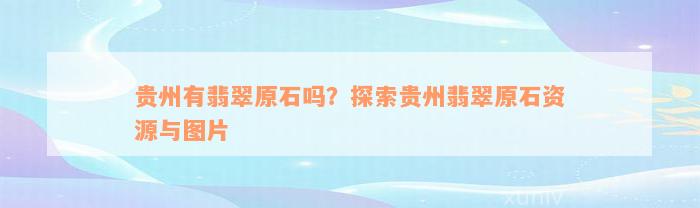 贵州有翡翠原石吗？探索贵州翡翠原石资源与图片

xuniv